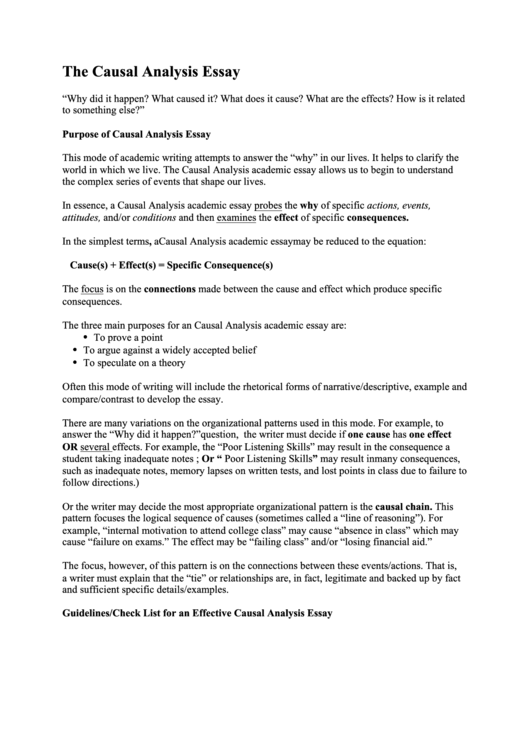 The Causal Analysis Essay

“Why did it happen? What caused it? What does it cause? What are the effects? How is it related to something else?”

Purpose of Causal Analysis Essay

This mode of academic writing attempts to answer the “why” in our lives. It helps to clarify the world in which we live. The Causal Analysis academic essay allows us to begin to understand the complex series of events that shape our lives.

In essence, a Causal Analysis academic essay probes the why of specific actions, events, attitudes, and/or conditions and then examines the effect of specific consequences.

In the simplest terms, aCausal Analysis academic essaymay be reduced to the equation:

Cause(s) + Effect(s) = Specific Consequence(s)

The focus is on the connections made between the cause and effect which produce specific consequences.

The three main purposes for an Causal Analysis academic essay are:
• To prove a point
• To argue against a widely accepted belief
• To speculate on a theory

Often this mode of writing will include the rhetorical forms of narrative/descriptive, example and compare/contrast to develop the essay.

There are many variations on the organizational patterns used in this mode. For example, to answer the “Why did it happen?”question, the writer must decide if one cause has one effect OR several effects. For example, the “Poor Listening Skills” may result in the consequence a student taking inadequate notes ; Or “ Poor Listening Skills” may result inmany consequences, such as inadequate notes, memory lapses on written tests, and lost points in class due to failure to follow directions.)

Or the writer may decide the most appropriate organizational pattern is the causal chain. This pattern focuses the logical sequence of causes (sometimes called a “line of reasoning”). For example, “internal motivation to attend college class” may cause “absence in class” which may cause “failure on exams.” The effect may be “failing class” and/or “losing financial aid.”

The focus, however, of this pattern is on the connections between these events/actions. That is, a writer must explain that the “tie” or relationships are, in fact, legitimate and backed up by fact and sufficient specific details/examples.

Guidelines/Check List for an Effective Causal Analysis Essay